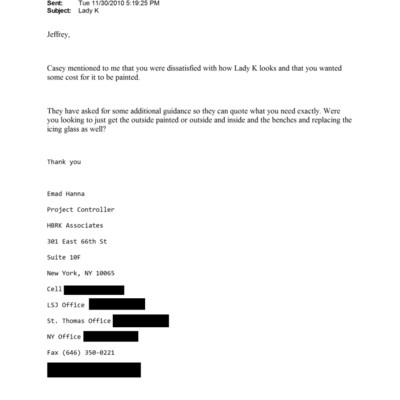 Sent: Tue 11/30/2010 5:19:25 PM
Subject: Lady K

Jeffrey,

Casey mentioned to me that you were dissatisfied with how Lady K looks and that you wanted some cost for it to be painted.

They have asked for some additional guidance so they can quote what you need exactly. Were you looking to just get the outside painted or outside and inside and the benches and replacing the icing glass as well?

Thank you

Emad Hanna

Project Controller

HBRK Associates

301 East 66th St

Suite 10F

New York, NY 10065

Cell

LSJ Office

St. Thomas Office

NY Office

Fax (646) 350-0221